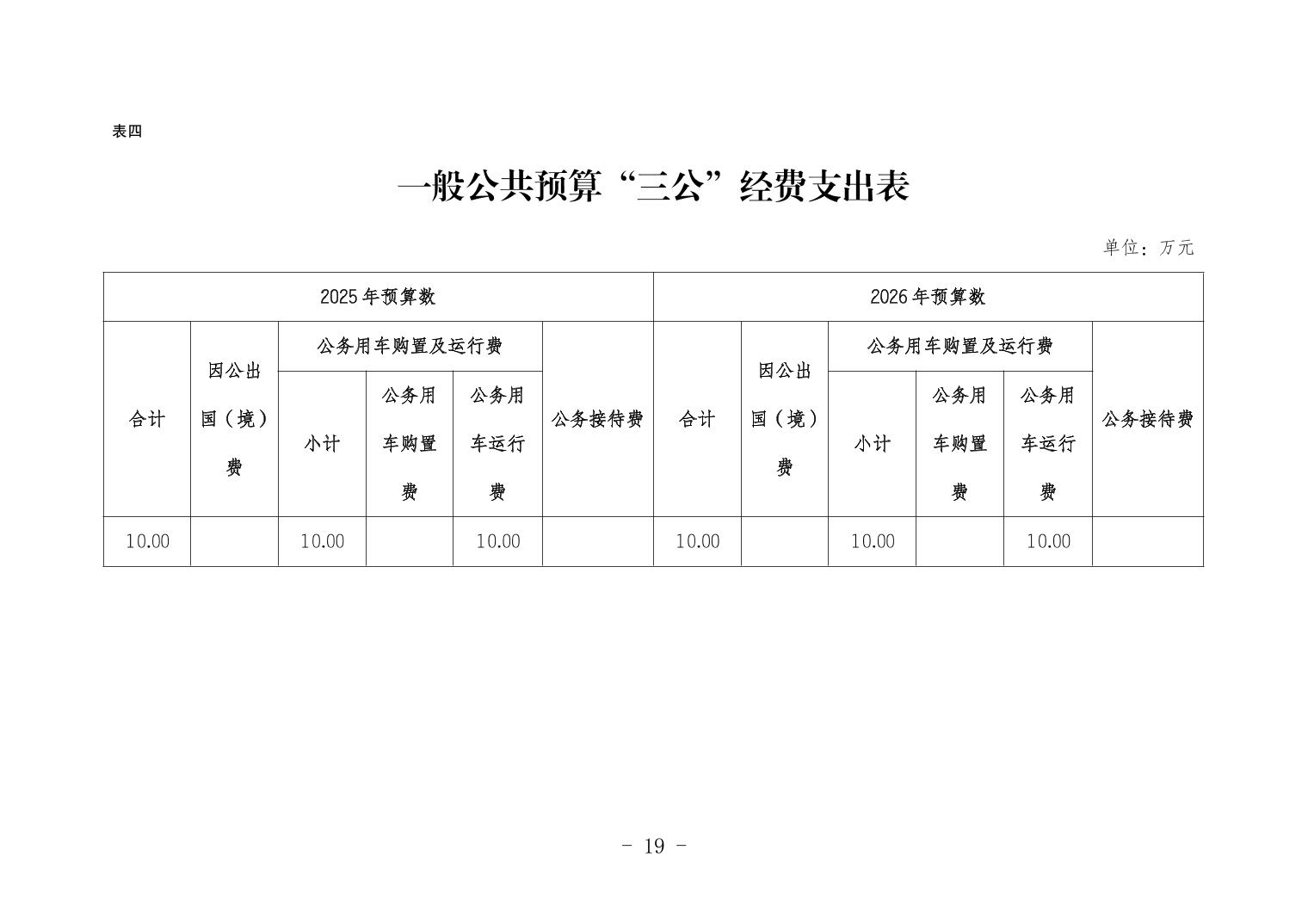 表四

一般公共预算“三公”经费支出表

单位：万元

| 2025年预算数 | | | | | | 2026年预算数 | | | | | |
|---|---|---|---|---|---|---|---|---|---|---|---|
| 合计 | 因公出国（境）费 | 公务用车购置及运行费 | | | 公务接待费 | 合计 | 因公出国（境）费 | 公务用车购置及运行费 | | | 公务接待费 |
| | | 小计 | 公务用车购置费 | 公务用车运行费 | | | | 小计 | 公务用车购置费 | 公务用车运行费 | |
| 10.00 | | 10.00 | | 10.00 | | 10.00 | | 10.00 | | 10.00 | |

- 19 -